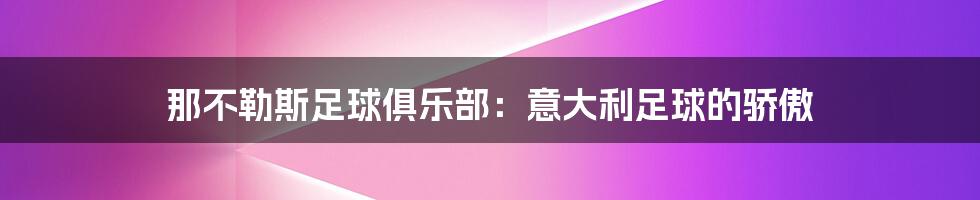 那不勒斯足球俱乐部：意大利足球的骄傲